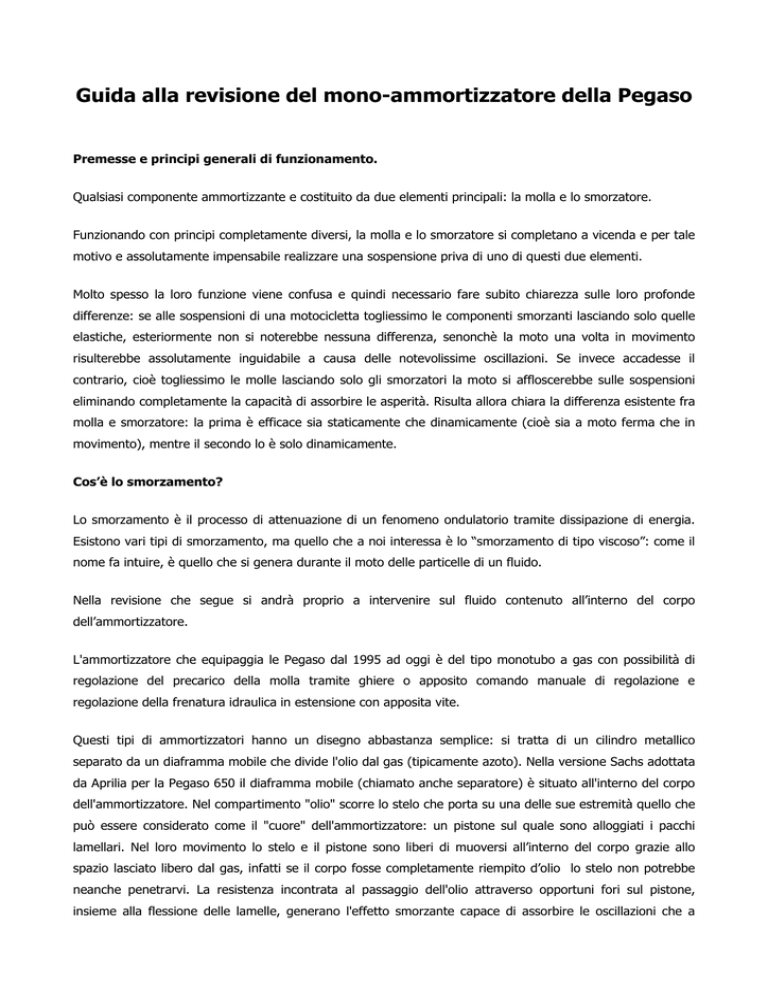 Guida alla revisione del mono-ammortizzatore della Pegaso

Premesse e principi generali di funzionamento.

Qualsiasi componente ammortizzante e costituito da due elementi principali: la molla e lo smorzatore.

Funzionando con principi completamente diversi, la molla e lo smorzatore si completano a vicenda e per tale motivo e assolutamente impensabile realizzare una sospensione priva di uno di questi due elementi.

Molto spesso la loro funzione viene confusa e quindi necessario fare subito chiarezza sulle loro profonde differenze: se alle sospensioni di una motocicletta togliessimo le componenti smorzanti lasciando solo quelle elastiche, esteriormente non si noterebbe nessuna differenza, senonchè la moto una volta in movimento risulterebbe assolutamente inguidabile a causa delle notevolissime oscillazioni. Se invece accadesse il contrario, cioè togliessimo le molle lasciando solo gli smorzatori la moto si affloscerebbe sulle sospensioni eliminando completamente la capacità di assorbire le asperità. Risulta allora chiara la differenza esistente fra molla e smorzatore: la prima è efficace sia staticamente che dinamicamente (cioè sia a moto ferma che in movimento), mentre il secondo lo è solo dinamicamente.

Cos'è lo smorzamento?

Lo smorzamento è il processo di attenuazione di un fenomeno ondulatorio tramite dissipazione di energia. Esistono vari tipi di smorzamento, ma quello che a noi interessa è lo "smorzamento di tipo viscoso": come il nome fa intuire, è quello che si genera durante il moto delle particelle di un fluido.

Nella revisione che segue si andrà proprio a intervenire sul fluido contenuto all'interno del corpo dell'ammortizzatore.

L'ammortizzatore che equipaggia le Pegaso dal 1995 ad oggi è del tipo monotubo a gas con possibilità di regolazione del precarico della molla tramite ghiere o apposito comando manuale di regolazione e regolazione della frenatura idraulica in estensione con apposita vite.

Questi tipi di ammortizzatori hanno un disegno abbastanza semplice: si tratta di un cilindro metallico separato da un diaframma mobile che divide l'olio dal gas (tipicamente azoto). Nella versione Sachs adottata da Aprilia per la Pegaso 650 il diaframma mobile (chiamato anche separatore) è situato all'interno del corpo dell'ammortizzatore. Nel compartimento "olio" scorre lo stelo che porta su una delle sue estremità quello che può essere considerato come il "cuore" dell'ammortizzatore: un pistone sul quale sono alloggiati i pacchi lamellari. Nel loro movimento lo stelo e il pistone sono liberi di muoversi all'interno del corpo grazie allo spazio lasciato libero dal gas, infatti se il corpo fosse completamente riempito d'olio lo stelo non potrebbe neanche penetrarvi. La resistenza incontrata al passaggio dell'olio attraverso opportuni fori sul pistone, insieme alla flessione delle lamelle, generano l'effetto smorzante capace di assorbire le oscillazioni che a